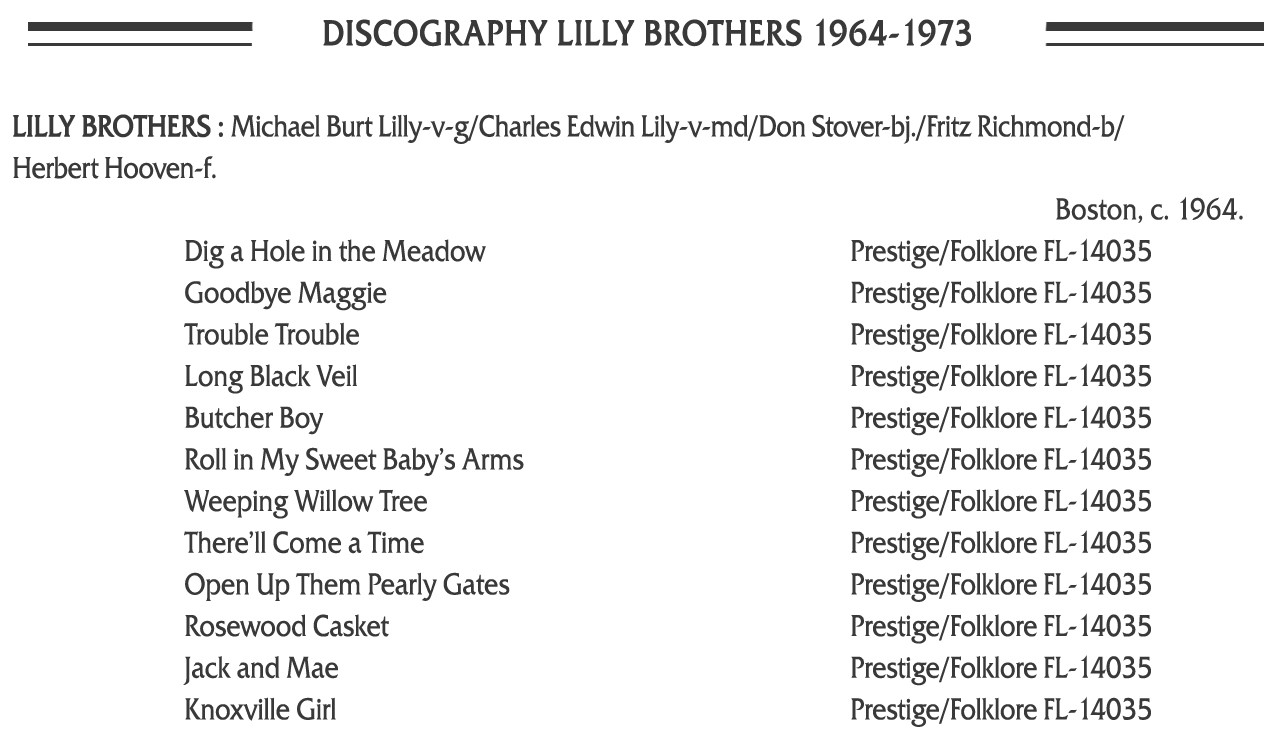 DISCOGRAPHY LILLY BROTHERS 1964-1973

LILLY BROTHERS : Michael Burt Lilly-v-g/Charles Edwin Lily-v-md/Don Stover-bj./Fritz Richmond-b/ Herbert Hooven-f.

Boston, c. 1964.

| | |
|---|---|
| Dig a Hole in the Meadow | Prestige/Folklore FL-14035 |
| Goodbye Maggie | Prestige/Folklore FL-14035 |
| Trouble Trouble | Prestige/Folklore FL-14035 |
| Long Black Veil | Prestige/Folklore FL-14035 |
| Butcher Boy | Prestige/Folklore FL-14035 |
| Roll in My Sweet Baby's Arms | Prestige/Folklore FL-14035 |
| Weeping Willow Tree | Prestige/Folklore FL-14035 |
| There'll Come a Time | Prestige/Folklore FL-14035 |
| Open Up Them Pearly Gates | Prestige/Folklore FL-14035 |
| Rosewood Casket | Prestige/Folklore FL-14035 |
| Jack and Mae | Prestige/Folklore FL-14035 |
| Knoxville Girl | Prestige/Folklore FL-14035 |